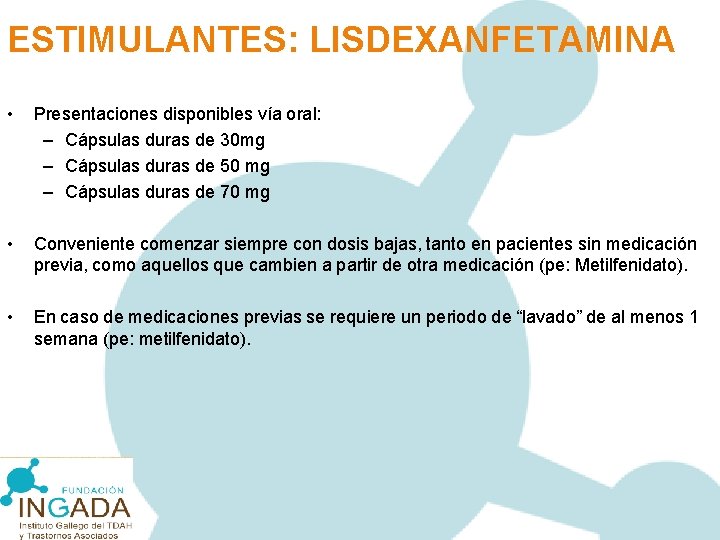 ESTIMULANTES: LISDEXANFETAMINA

• Presentaciones disponibles vía oral:
– Cápsulas duras de 30mg
– Cápsulas duras de 50 mg
– Cápsulas duras de 70 mg

• Conveniente comenzar siempre con dosis bajas, tanto en pacientes sin medicación previa, como aquellos que cambien a partir de otra medicación (pe: Metilfenidato).

• En caso de medicaciones previas se requiere un periodo de “lavado” de al menos 1 semana (pe: metilfenidato).

FUNDACIÓN
INGADA
Instituto Gallego del TDAH
y Trastornos Asociados